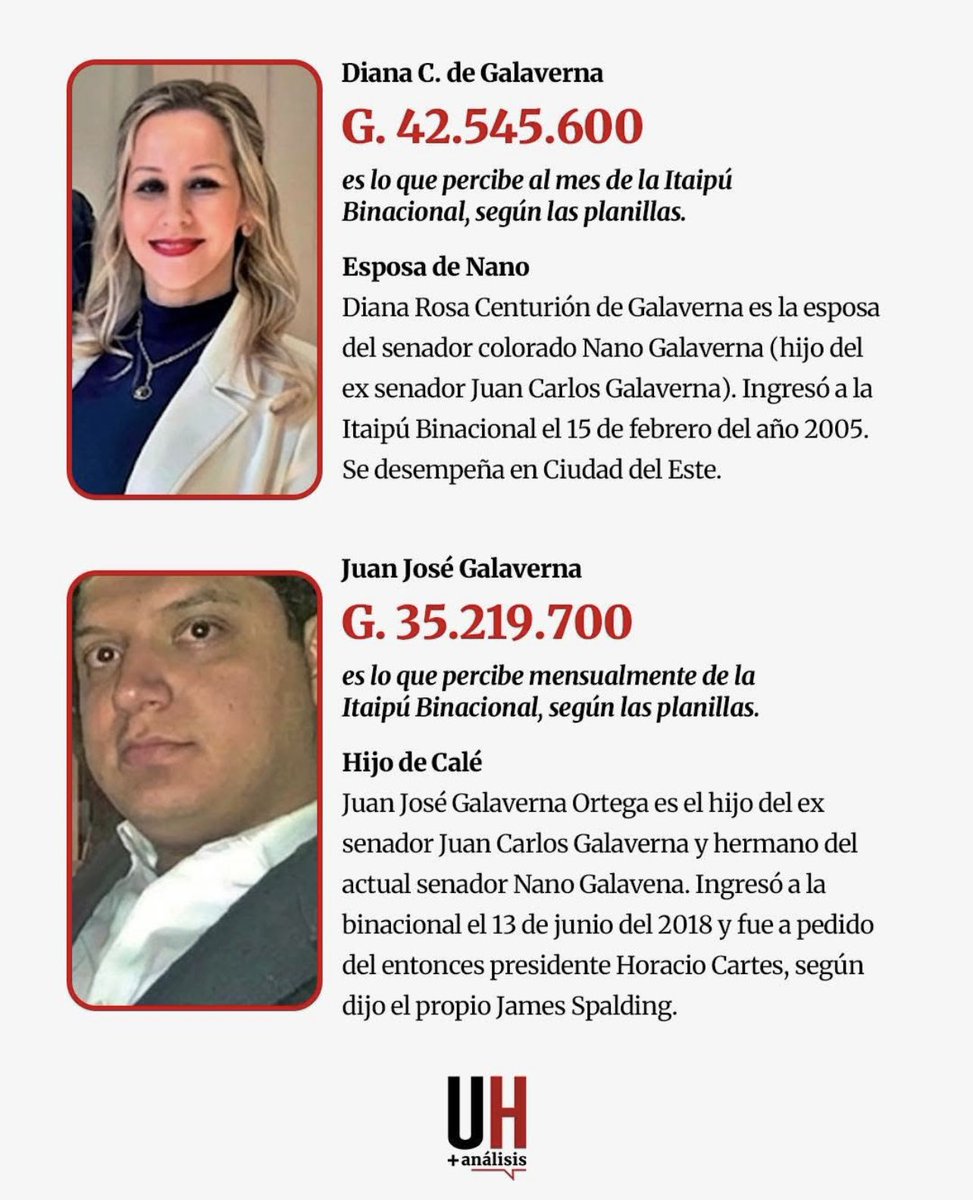 Diana C. de Galaverna

G. 42.545.600

es lo que percibe al mes de la Itaipú Binacional, según las planillas.

Esposa de Nano

Diana Rosa Centurión de Galaverna es la esposa del senador colorado Nano Galaverna (hijo del ex senador Juan Carlos Galaverna). Ingresó a la Itaipú Binacional el 15 de febrero del año 2005. Se desempeña en Ciudad del Este.

Juan José Galaverna

G. 35.219.700

es lo que percibe mensualmente de la Itaipú Binacional, según las planillas.

Hijo de Calé

Juan José Galaverna Ortega es el hijo del ex senador Juan Carlos Galaverna y hermano del actual senador Nano Galavena. Ingresó a la binacional el 13 de junio del 2018 y fue a pedido del entonces presidente Horacio Cartes, según dijo el propio James Spalding.

UH
+análisis